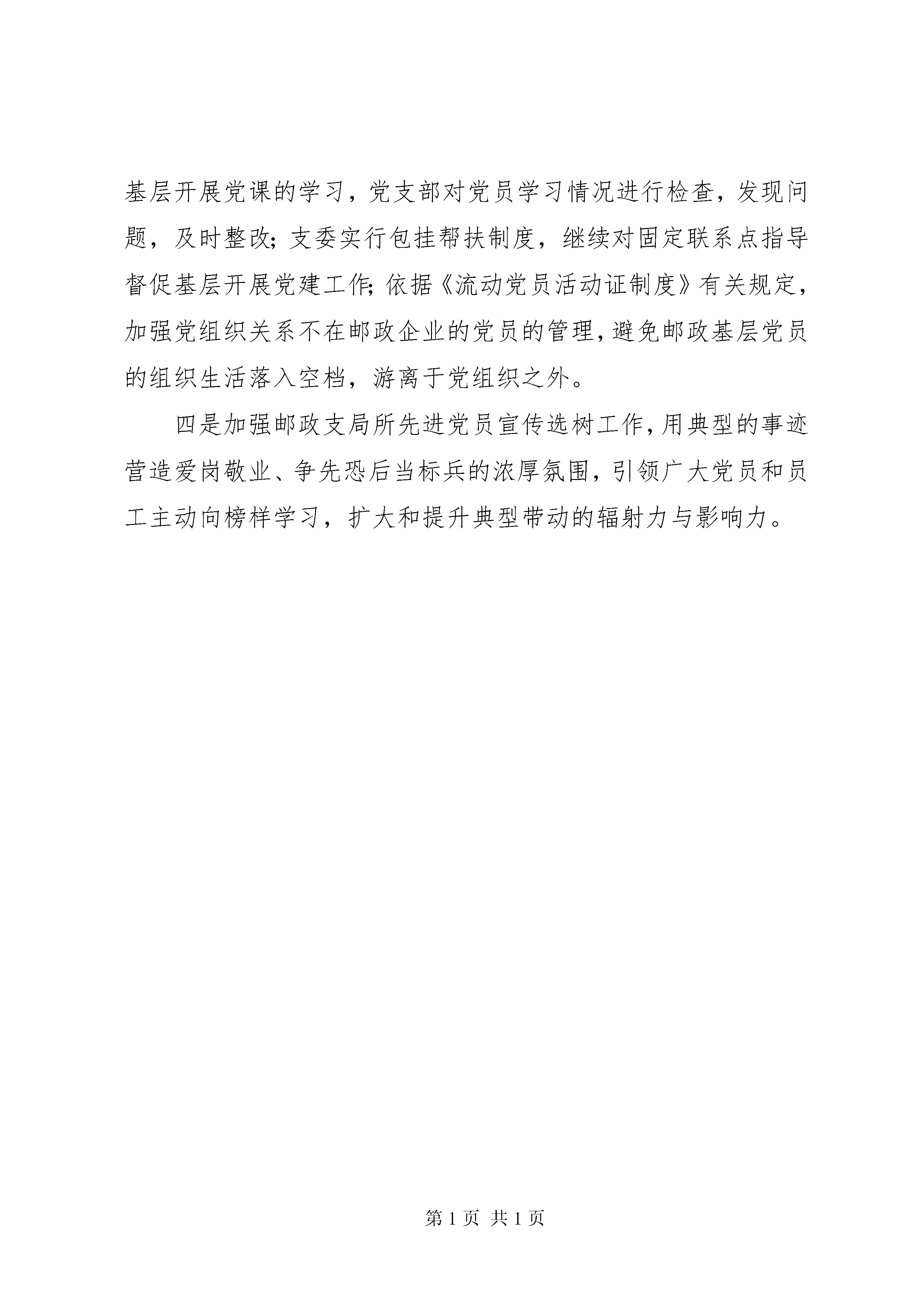 基层开展党课的学习，党支部对党员学习情况进行检查，发现问题，及时整改；支委实行包挂帮扶制度，继续对固定联系点指导督促基层开展党建工作；依据《流动党员活动证制度》有关规定，加强党组织关系不在邮政企业的党员的管理，避免邮政基层党员的组织生活落入空档，游离于党组织之外。

四是加强邮政支局所先进党员宣传选树工作，用典型的事迹营造爱岗敬业、争先恐后当标兵的浓厚氛围，引领广大党员和员工主动向榜样学习，扩大和提升典型带动的辐射力与影响力。

第 1 页 共 1 页